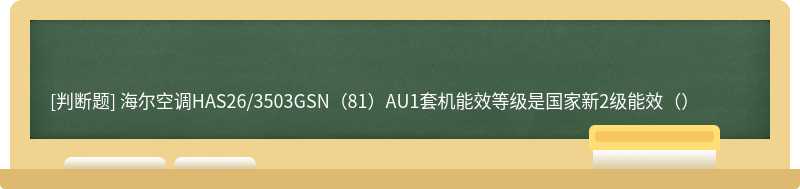 [判断题] 海尔空调HAS26/3503GSN（81）AU1套机能效等级是国家新2级能效（）